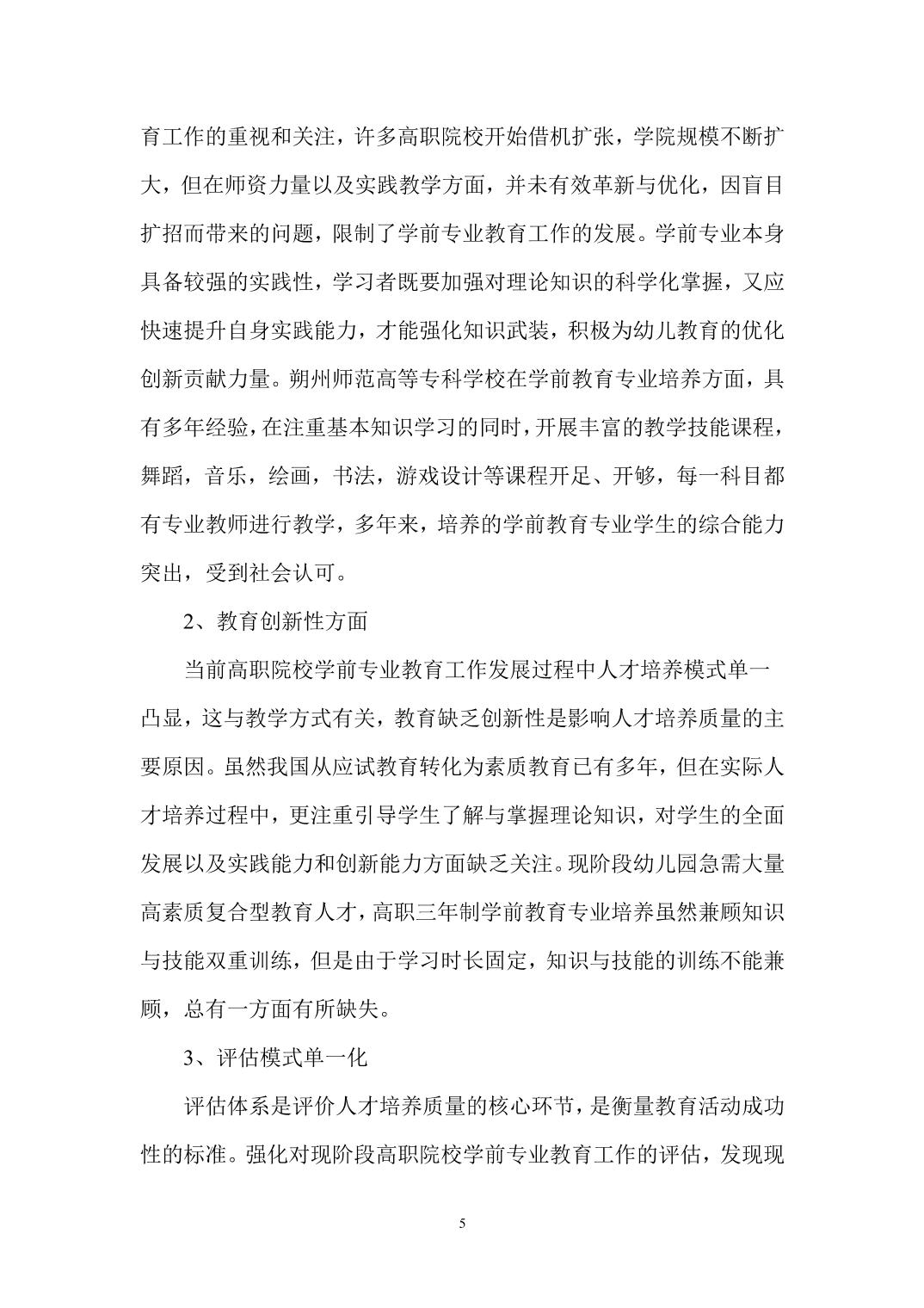 育工作的重视和关注，许多高职院校开始借机扩张，学院规模不断扩大，但在师资力量以及实践教学方面，并未有效革新与优化，因盲目扩招而带来的问题，限制了学前专业教育工作的发展。学前专业本身具备较强的实践性，学习者既要加强对理论知识的科学化掌握，又应快速提升自身实践能力，才能强化知识武装，积极为幼儿教育的优化创新贡献力量。朔州师范高等专科学校在学前教育专业培养方面，具有多年经验，在注重基本知识学习的同时，开展丰富的教学技能课程，舞蹈，音乐，绘画，书法，游戏设计等课程开足、开够，每一科目都有专业教师进行教学，多年来，培养的学前教育专业学生的综合能力突出，受到社会认可。

2、教育创新性方面

当前高职院校学前专业教育工作发展过程中人才培养模式单一凸显，这与教学方式有关，教育缺乏创新性是影响人才培养质量的主要原因。虽然我国从应试教育转化为素质教育已有多年，但在实际人才培养过程中，更注重引导学生了解与掌握理论知识，对学生的全面发展以及实践能力和创新能力方面缺乏关注。现阶段幼儿园急需大量高素质复合型教育人才，高职三年制学前教育专业培养虽然兼顾知识与技能双重训练，但是由于学习时长固定，知识与技能的训练不能兼顾，总有一方面有所缺失。

3、评估模式单一化

评估体系是评价人才培养质量的核心环节，是衡量教育活动成功性的标准。强化对现阶段高职院校学前专业教育工作的评估，发现现

5